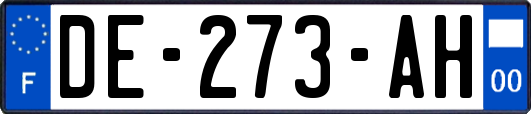 F

DE-273-AH

00